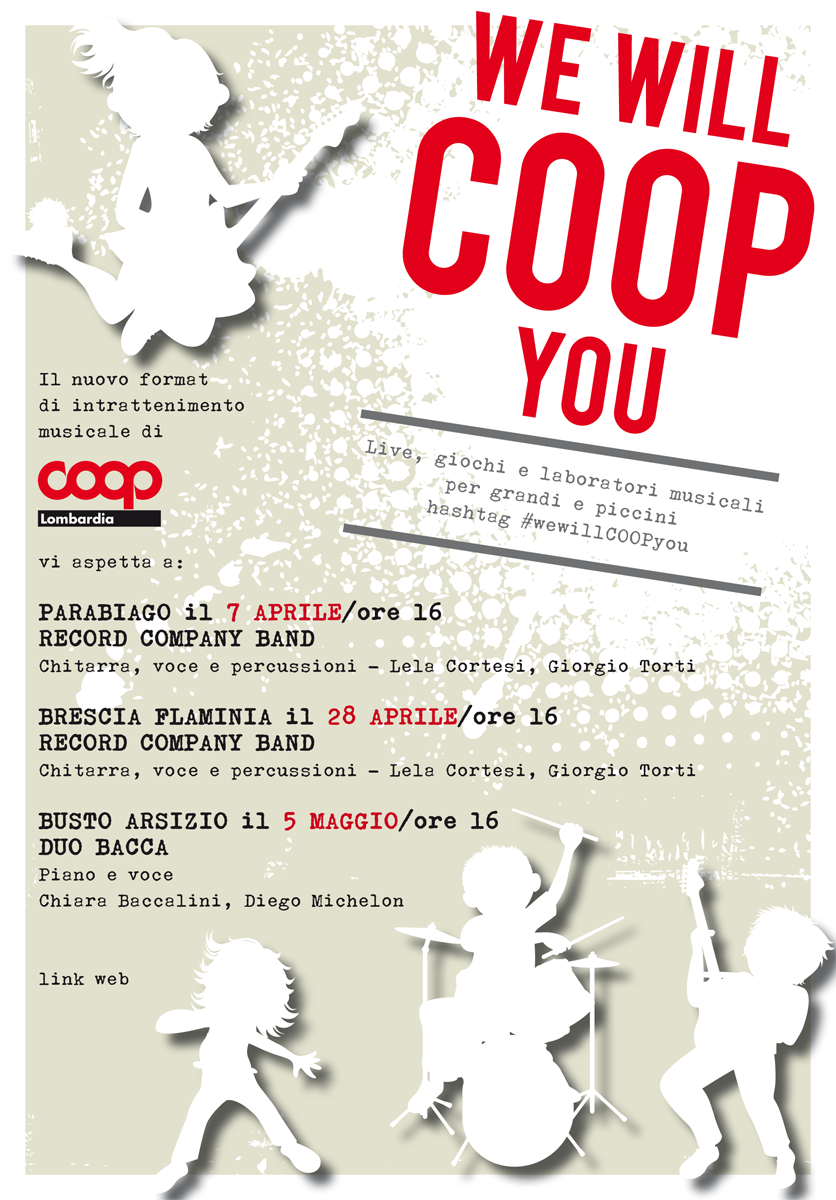 WE WILL
COOP
YOU

Live, giochi e laboratori musicali
per grandi e piccini
hashtag #wewillCOOPyou

Il nuovo format
di intrattenimento
musicale di

coop
Lombardia

vi aspetta a:

PARABIAGO il 7 APRILE/ore 16
RECORD COMPANY BAND
Chitarra, voce e percussioni - Lela Cortesi, Giorgio Torti

BRESCIA FLAMINIA il 28 APRILE/ore 16
RECORD COMPANY BAND
Chitarra, voce e percussioni - Lela Cortesi, Giorgio Torti

BUSTO ARSIZIO il 5 MAGGIO/ore 16
DUO BACCA
Piano e voce
Chiara Baccalini, Diego Michelon

link web